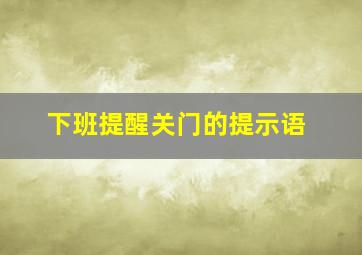 下班提醒关门的提示语